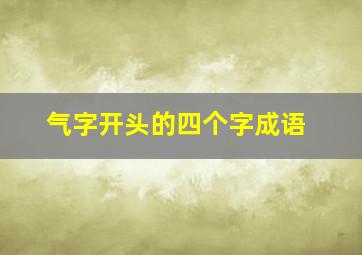 气字开头的四个字成语